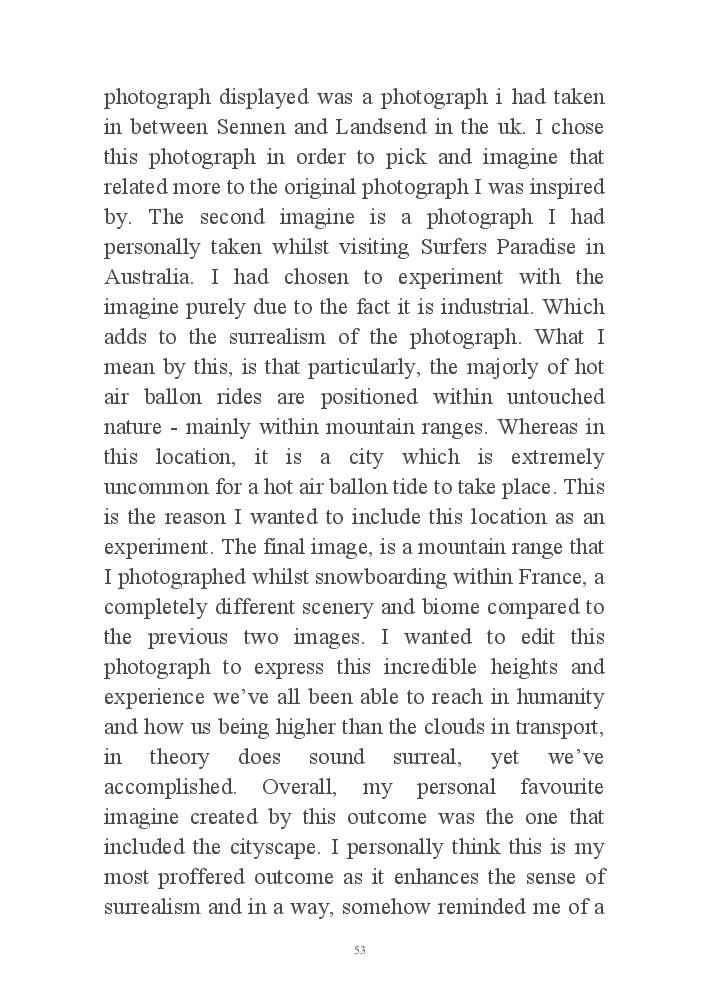 photograph displayed was a photograph i had taken in between Sennen and Landsend in the uk. I chose this photograph in order to pick and imagine that related more to the original photograph I was inspired by. The second imagine is a photograph I had personally taken whilst visiting Surfers Paradise in Australia. I had chosen to experiment with the imagine purely due to the fact it is industrial. Which adds to the surrealism of the photograph. What I mean by this, is that particularly, the majorly of hot air ballon rides are positioned within untouched nature - mainly within mountain ranges. Whereas in this location, it is a city which is extremely uncommon for a hot air ballon tide to take place. This is the reason I wanted to include this location as an experiment. The final image, is a mountain range that I photographed whilst snowboarding within France, a completely different scenery and biome compared to the previous two images. I wanted to edit this photograph to express this incredible heights and experience we've all been able to reach in humanity and how us being higher than the clouds in transport, in theory does sound surreal, yet we've accomplished. Overall, my personal favourite imagine created by this outcome was the one that included the cityscape. I personally think this is my most proffered outcome as it enhances the sense of surrealism and in a way, somehow reminded me of a

53